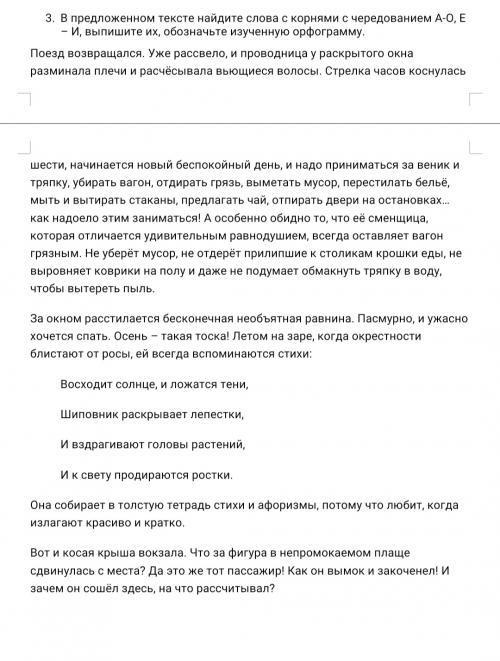 3. В предложенном тексте найдите слова с корнями с чередованием А-О, Е – И, выпишите их, обозначьте изученную орфограмму.

Поезд возвращался. Уже рассвело, и проводница у раскрытого окна разминала плечи и расчёсывала вьющиеся волосы. Стрелка часов коснулась шести, начинается новый беспокойный день, и надо приниматься за веник и тряпку, убирать вагон, отдирать грязь, выметать мусор, перестилать бельё, мыть и вытирать стаканы, предлагать чай, отпирать двери на остановках... как надоело этим заниматься! А особенно обидно то, что её сменщица, которая отличается удивительным равнодушием, всегда оставляет вагон грязным. Не уберёт мусор, не отдерёт прилипшие к столикам крошки еды, не выровняет коврики на полу и даже не подумает обмакнуть тряпку в воду, чтобы вытереть пыль.

За окном расстилается бесконечная необъятная равнина. Пасмурно, и ужасно хочется спать. Осень – такая тоска! Летом на заре, когда окрестности блистают от росы, ей всегда вспоминаются стихи:

Восходит солнце, и ложатся тени,

Шиповник раскрывает лепестки,

И вздрагивают головы растений,

И к свету продираются ростки.

Она собирает в толстую тетрадь стихи и афоризмы, потому что любит, когда излагают красиво и кратко.

Вот и косая крыша вокзала. Что за фигура в непромокаемом плаще сдвинулась с места? Да это же тот пассажир! Как он вымок и закоченел! И зачем он сошёл здесь, на что рассчитывал?